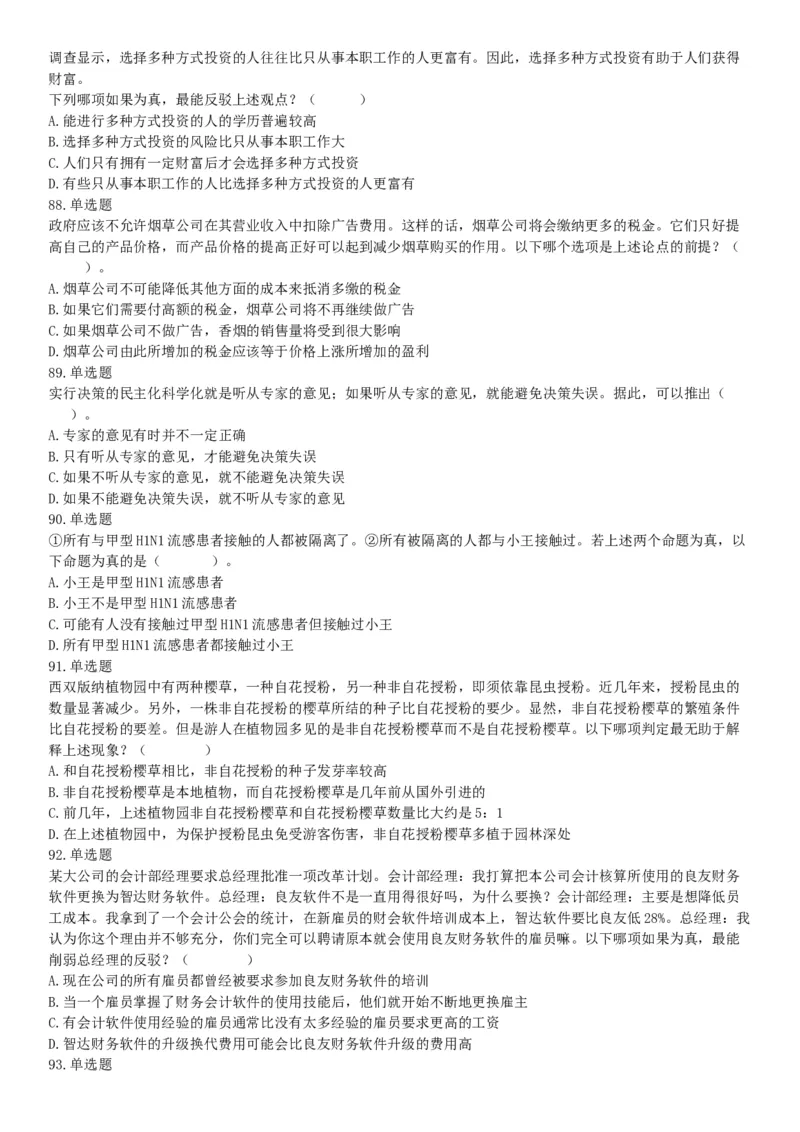 调查显示，选择多种方式投资的人往往比只从事本职工作的人更富有。因此，选择多种方式投资有助于人们获得财富。
下列哪项如果为真，最能反驳上述观点？（　　）
A. 能进行多种方式投资的人的学历普遍较高
B. 选择多种方式投资的风险比只从事本职工作大
C. 人们只有拥有一定财富后才会选择多种方式投资
D. 有些只从事本职工作的人比选择多种方式投资的人更富有
88. 单选题
政府应该不允许烟草公司在其营业收入中扣除广告费用。这样的话，烟草公司将会缴纳更多的税金。它们只好提高自己的产品价格，而产品价格的提高正好可以起到减少烟草购买的作用。以下哪个选项是上述论点的前提？（　　）。
A. 烟草公司不可能降低其他方面的成本来抵消多缴的税金
B. 如果它们需要付高额的税金，烟草公司将不再继续做广告
C. 如果烟草公司不做广告，香烟的销售量将受到很大影响
D. 烟草公司由此所增加的税金应该等于价格上涨所增加的盈利
89. 单选题
实行决策的民主化科学化就是听从专家的意见；如果听从专家的意见，就能避免决策失误。据此，可以推出（　　）。
A. 专家的意见有时并不一定正确
B. 只有听从专家的意见，才能避免决策失误
C. 如果不听从专家的意见，就不能避免决策失误
D. 如果不能避免决策失误，就不听从专家的意见
90. 单选题
①所有与甲型 H1N1 流感患者接触的人都被隔离了。②所有被隔离的人都与小王接触过。若上述两个命题为真，以下命题为真的是（　　）。
A. 小王是甲型 H1N1 流感患者
B. 小王不是甲型 H1N1 流感患者
C. 可能有人没有接触过甲型 H1N1 流感患者但接触过小王
D. 所有甲型 H1N1 流感患者都接触过小王
91. 单选题
西双版纳植物园中有两种樱草，一种自花授粉，另一种非自花授粉，即须依靠昆虫授粉。近几年来，授粉昆虫的数量显著减少。另外，一株非自花授粉的樱草所结的种子比自花授粉的要少。显然，非自花授粉樱草的繁殖条件比自花授粉的要差。但是游人在植物园多见的是非自花授粉樱草而不是自花授粉樱草。以下哪项判定最无助于解释上述现象？（　　）
A. 和自花授粉樱草相比，非自花授粉的种子发芽率较高
B. 非自花授粉樱草是本地植物，而自花授粉樱草是几年前从国外引进的
C. 前几年，上述植物园非自花授粉樱草和自花授粉樱草数量比大约是 5：1
D. 在上述植物园中，为保护授粉昆虫免受游客伤害，非自花授粉樱草多植于园林深处
92. 单选题
某大公司的会计部经理要求总经理批准一项改革计划。会计部经理：我打算把本公司会计核算所使用的良友财务软件更换为智达财务软件。总经理：良友软件不是一直用得很好吗，为什么要换？会计部经理：主要是想降低员工成本。我拿到了一个会计公会的统计，在新雇员的财会软件培训成本上，智达软件要比良友低 28%。总经理：我认为你这个理由并不够充分，你们完全可以聘请原本就会使用良友财务软件的雇员嘛。以下哪项如果为真，最能削弱总经理的反驳？（　　）
A. 现在公司的所有雇员都曾经被要求参加良友财务软件的培训
B. 当一个雇员掌握了财务会计软件的使用技能后，他们就开始不断地更换雇主
C. 有会计软件使用经验的雇员通常比没有太多经验的雇员要求更高的工资
D. 智达财务软件的升级换代费用可能会比良友财务软件升级的费用高
93. 单选题